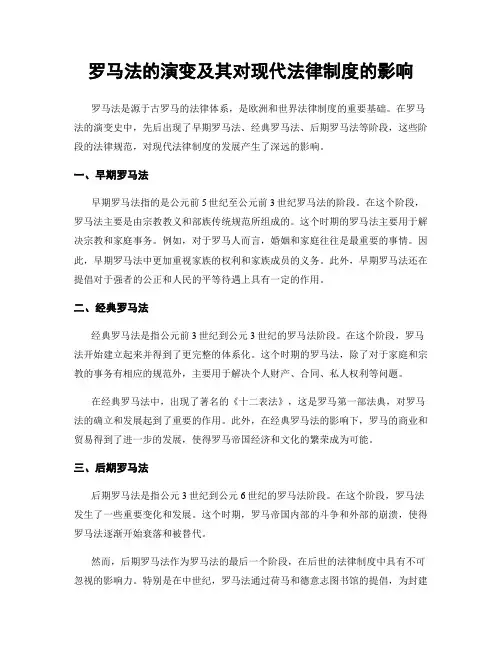 罗马法的演变及其对现代法律制度的影响

罗马法是源于古罗马的法律体系，是欧洲和世界法律制度的重要基础。在罗马法的演变史中，先后出现了早期罗马法、经典罗马法、后期罗马法等阶段，这些阶段的法律规范，对现代法律制度的发展产生了深远的影响。

一、早期罗马法

早期罗马法指的是公元前5世纪至公元前3世纪罗马法的阶段。在这个阶段，罗马法主要是由宗教教义和部族传统规范所组成的。这个时期的罗马法主要用于解决宗教和家庭事务。例如，对于罗马人而言，婚姻和家庭往往是最重要的事情。因此，早期罗马法中更加重视家族的权利和家族成员的义务。此外，早期罗马法还在提倡对于强者的公正和人民的平等待遇上具有一定的作用。

二、经典罗马法

经典罗马法是指公元前3世纪到公元3世纪的罗马法阶段。在这个阶段，罗马法开始建立起来并得到了更完整的体系化。这个时期的罗马法，除了对于家庭和宗教的事务有相应的规范外，主要用于解决个人财产、合同、私人权利等问题。

在经典罗马法中，出现了著名的《十二表法》，这是罗马第一部法典，对罗马法的确立和发展起到了重要的作用。此外，在经典罗马法的影响下，罗马的商业和贸易得到了进一步的发展，使得罗马帝国经济和文化的繁荣成为可能。

三、后期罗马法

后期罗马法是指公元3世纪到公元6世纪的罗马法阶段。在这个阶段，罗马法发生了一些重要变化和发展。这个时期，罗马帝国内部的斗争和外部的崩溃，使得罗马法逐渐开始衰落和被替代。

然而，后期罗马法作为罗马法的最后一个阶段，在后世的法律制度中具有不可忽视的影响力。特别是在中世纪，罗马法通过荷马和德意志图书馆的提倡，为封建